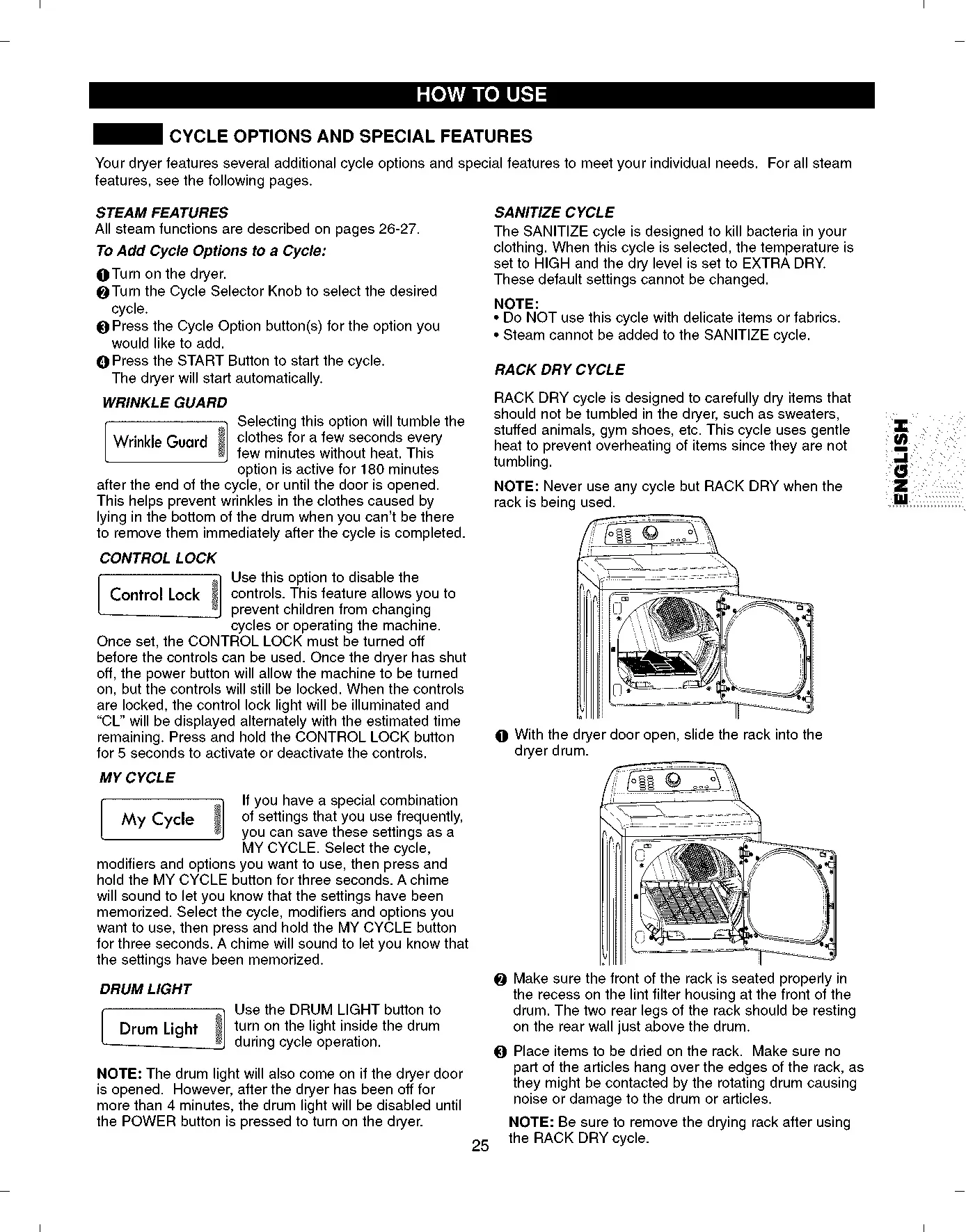 HOW TO USE

CYCLE OPTIONS AND SPECIAL FEATURES

Your dryer features several additional cycle options and special features to meet your individual needs. For all steam features, see the following pages.

STEAM FEATURES
All steam functions are described on pages 26-27.

To Add Cycle Options to a Cycle:

1 Turn on the dryer.
2 Turn the Cycle Selector Knob to select the desired cycle.
3 Press the Cycle Option button(s) for the option you would like to add.
4 Press the START Button to start the cycle. The dryer will start automatically.

WRINKLE GUARD

Wrinkle Guard

Selecting this option will tumble the clothes for a few seconds every few minutes without heat. This option is active for 180 minutes after the end of the cycle, or until the door is opened. This helps prevent wrinkles in the clothes caused by lying in the bottom of the drum when you can't be there to remove them immediately after the cycle is completed.

CONTROL LOCK

Control Lock

Use this option to disable the controls. This feature allows you to prevent children from changing cycles or operating the machine. Once set, the CONTROL LOCK must be turned off before the controls can be used. Once the dryer has shut off, the power button will allow the machine to be turned on, but the controls will still be locked. When the controls are locked, the control lock light will be illuminated and "CL" will be displayed alternately with the estimated time remaining. Press and hold the CONTROL LOCK button for 5 seconds to activate or deactivate the controls.

MY CYCLE

My Cycle

If you have a special combination of settings that you use frequently, you can save these settings as a MY CYCLE. Select the cycle, modifiers and options you want to use, then press and hold the MY CYCLE button for three seconds. A chime will sound to let you know that the settings have been memorized. Select the cycle, modifiers and options you want to use, then press and hold the MY CYCLE button for three seconds. A chime will sound to let you know that the settings have been memorized.

DRUM LIGHT

Drum Light

Use the DRUM LIGHT button to turn on the light inside the drum during cycle operation.

NOTE: The drum light will also come on if the dryer door is opened. However, after the dryer has been off for more than 4 minutes, the drum light will be disabled until the POWER button is pressed to turn on the dryer.

SANITIZE CYCLE
The SANITIZE cycle is designed to kill bacteria in your clothing. When this cycle is selected, the temperature is set to HIGH and the dry level is set to EXTRA DRY. These default settings cannot be changed.

NOTE:
• Do NOT use this cycle with delicate items or fabrics.
• Steam cannot be added to the SANITIZE cycle.

RACK DRY CYCLE

RACK DRY cycle is designed to carefully dry items that should not be tumbled in the dryer, such as sweaters, stuffed animals, gym shoes, etc. This cycle uses gentle heat to prevent overheating of items since they are not tumbling.

NOTE: Never use any cycle but RACK DRY when the rack is being used.

1 With the dryer door open, slide the rack into the dryer drum.

2 Make sure the front of the rack is seated properly in the recess on the lint filter housing at the front of the drum. The two rear legs of the rack should be resting on the rear wall just above the drum.

3 Place items to be dried on the rack. Make sure no part of the articles hang over the edges of the rack, as they might be contacted by the rotating drum causing noise or damage to the drum or articles.

NOTE: Be sure to remove the drying rack after using the RACK DRY cycle.

ENGLISH

25